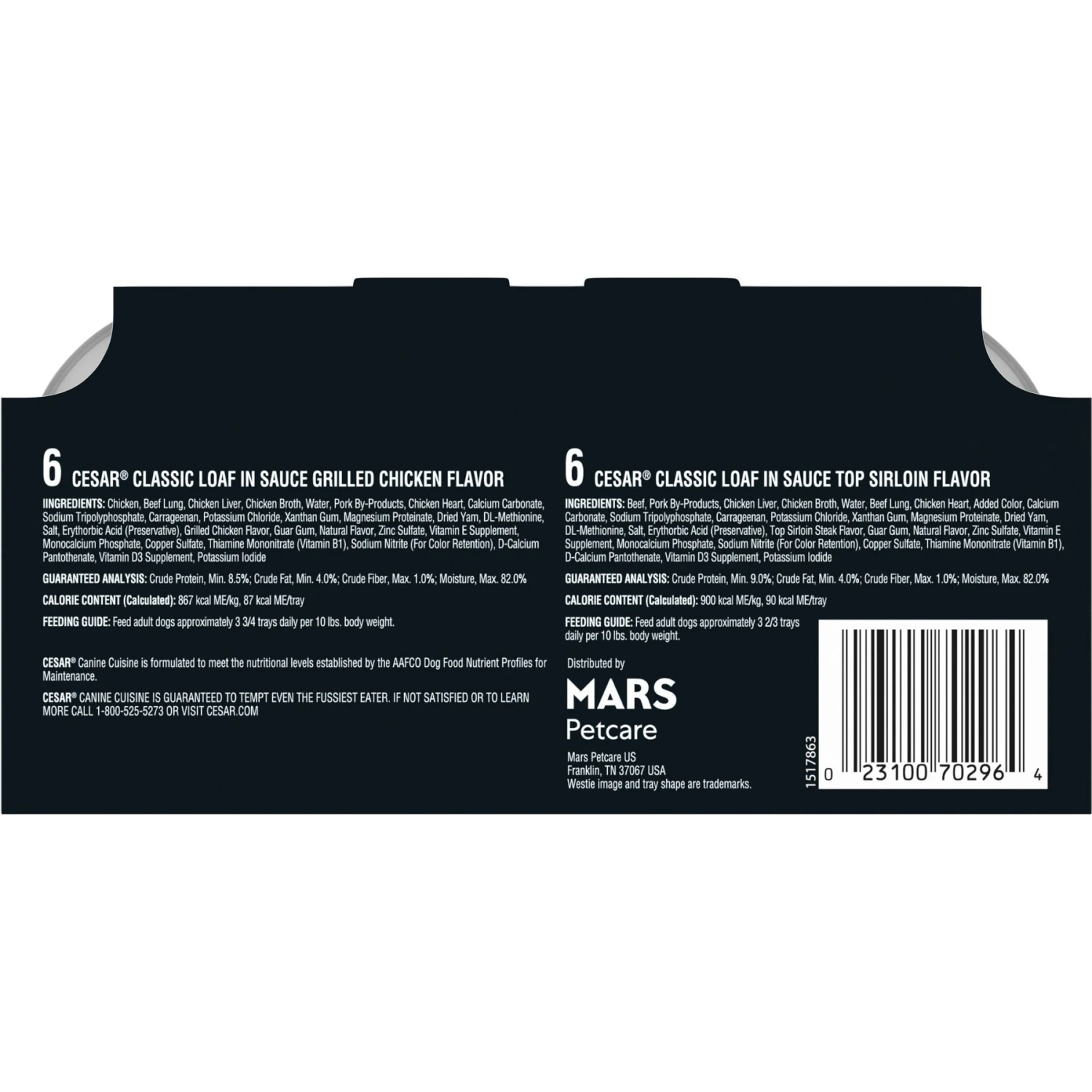 6 CESAR® CLASSIC LOAF IN SAUCE GRILLED CHICKEN FLAVOR

IINGREDIENTS: Chicken, Beef Lung, Chicken Liver, Chicken Broth, Water, Pork By-Products, Chicken Heart, Calcium Carbonate, Sodium Tripolyphosphate, Carrageenan, Potassium Chloride, Xanthan Gum, Magnesium Proteinate, Dried Yam, DL-Methionine, Salt, Erythorbic Acid (Preservative), Grilled Chicken Flavor, Guar Gum, Natural Flavor, Zinc Sulfate, Vitamin E Supplement, Monocalcium Phosphate, Copper Sulfate, Thiamine Mononitrate (Vitamin B1), Sodium Nitrite (For Color Retention), D-Calcium Pantothenate, Vitamin D3 Supplement, Potassium Iodide

GUARANTEED ANALYSIS: Crude Protein, Min. 8.5%; Crude Fat, Min. 4.0%; Crude Fiber, Max. 1.0%; Moisture, Max. 82.0%

CALORIE CONTENT (Calculated): 867 kcal ME/kg, 87 kcal ME/tray

FEEDING GUIDE: Feed adult dogs approximately 3 3/4 trays daily per 10 lbs. body weight.

CESAR® Canine Cuisine is formulated to meet the nutritional levels established by the AAFCO Dog Food Nutrient Profiles for Maintenance.

CESAR® CANINE CUISINE IS GUARANTEED TO TEMPT EVEN THE FUSSIEST EATER. IF NOT SATISFIED OR TO LEARN MORE CALL 1-800-525-5273 OR VISIT CESAR.COM

6 CESAR® CLASSIC LOAF IN SAUCE TOP SIRLOIN FLAVOR

INGREDIENTS: Beef, Pork By-Products, Chicken Liver, Chicken Broth, Water, Beef Lung, Chicken Heart, Added Color, Calcium Carbonate, Sodium Tripolyphosphate, Carrageenan, Potassium Chloride, Xanthan Gum, Magnesium Proteinate, Dried Yam, DL-Methionine, Salt, Erythorbic Acid (Preservative), Top Sirloin Steak Flavor, Guar Gum, Natural Flavor, Zinc Sulfate, Vitamin E Supplement, Monocalcium Phosphate, Sodium Nitrite (For Color Retention), Copper Sulfate, Thiamine Mononitrate (Vitamin B1), D-Calcium Pantothenate, Vitamin D3 Supplement, Potassium Iodide

GUARANTEED ANALYSIS: Crude Protein, Min. 9.0%; Crude Fat, Min. 4.0%; Crude Fiber, Max. 1.0%; Moisture, Max. 82.0%

CALORIE CONTENT (Calculated): 900 kcal ME/kg, 90 kcal ME/tray

FEEDING GUIDE: Feed adult dogs approximately 3 2/3 trays daily per 10 lbs. body weight.

Distributed by
MARS
Petcare
Mars Petcare US
Franklin, TN 37067 USA
Westie image and tray shape are trademarks.

1517863

0 23100 70296 4